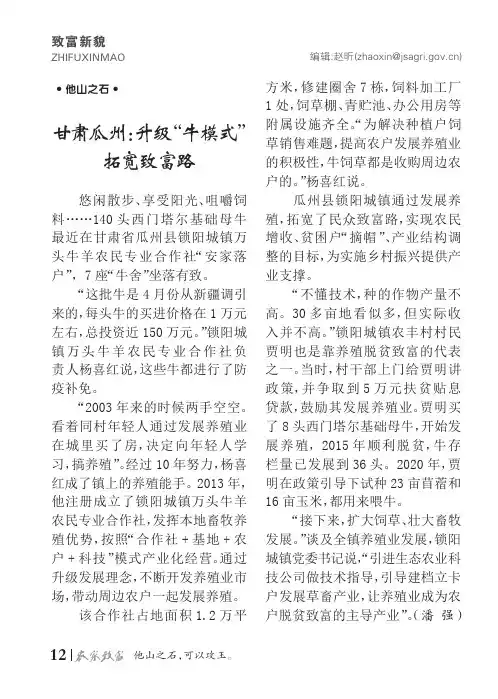 致富新貌
ZHIFUXINMAO

编辑:赵昕(zhaoxin@jsagri.gov.cn)

• 他山之石 •

甘肃瓜州:升级“牛模式”拓宽致富路

悠闲散步、享受阳光、咀嚼饲料……140头西门塔尔基础母牛最近在甘肃省瓜州县锁阳城镇万头牛羊农民专业合作社“安家落户”，7座“牛舍”坐落有致。

“这批牛是4月份从新疆调引来的,每头牛的买进价格在1万元左右,总投资近150万元。”锁阳城镇万头牛羊农民专业合作社负责人杨喜红说,这些牛都进行了防疫补免。

“2003年来的时候两手空空。看着同村年轻人通过发展养殖业在城里买了房,决定向年轻人学习,搞养殖”。经过10年努力,杨喜红成了镇上的养殖能手。2013年,他注册成立了锁阳城镇万头牛羊农民专业合作社,发挥本地畜牧养殖优势,按照“合作社+基地+农户+科技”模式产业化经营。通过升级发展理念,不断开发养殖业市场,带动周边农户一起发展养殖。

该合作社占地面积1.2万平方米,修建圈舍7栋,饲料加工厂1处,饲草棚、青贮池、办公用房等附属设施齐全。“为解决种植户饲草销售难题,提高农户发展养殖业的积极性,牛饲草都是收购周边农户的。”杨喜红说。

瓜州县锁阳城镇通过发展养殖,拓宽了民众致富路,实现农民增收、贫困户“摘帽”、产业结构调整的目标,为实施乡村振兴提供产业支撑。

“不懂技术,种的作物产量不高。30多亩地看似多,但实际收入并不高。”锁阳城镇农丰村村民贾明也是靠养殖脱贫致富的代表之一。当时,村干部上门给贾明讲政策,并争取到5万元扶贫贴息贷款,鼓励其发展养殖业。贾明买了8头西门塔尔基础母牛,开始发展养殖,2015年顺利脱贫,牛存栏量已发展到36头。2020年,贾明在政策引导下试种23亩苜蓿和16亩玉米,都用来喂牛。

“接下来,扩大饲草、壮大畜牧发展。”谈及全镇养殖业发展,锁阳城镇党委书记说,“引进生态农业科技公司做技术指导,引导建档立卡户发展草畜产业,让养殖业成为农户脱贫致富的主导产业”。(潘 强)

12 | 农家致富 他山之石,可以攻玉。